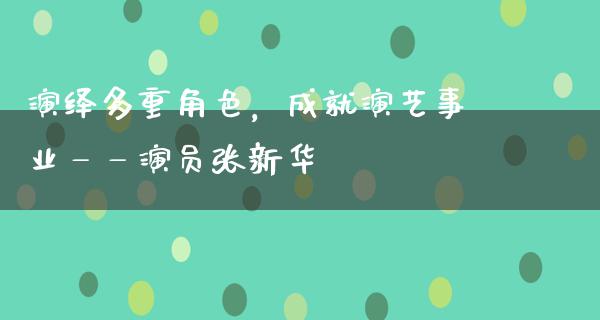 演绎多重角色，成就演艺事业——演员张新华